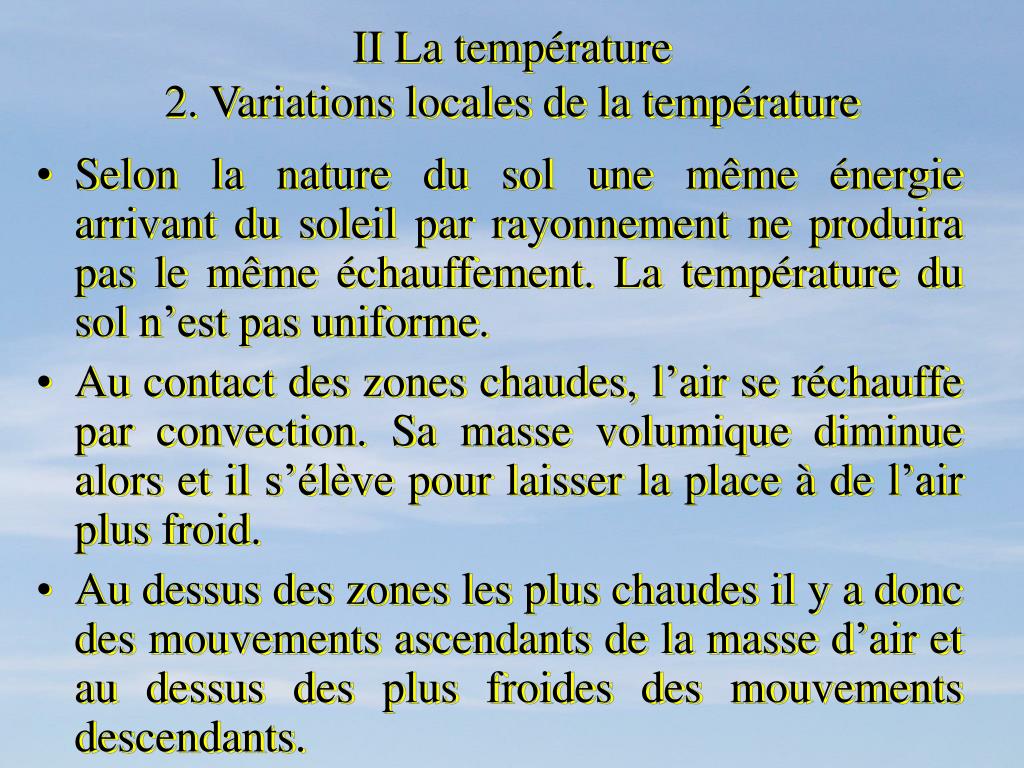 II La température
2. Variations locales de la température

• Selon la nature du sol une même énergie arrivant du soleil par rayonnement ne produira pas le même échauffement. La température du sol n’est pas uniforme.
• Au contact des zones chaudes, l’air se réchauffe par convection. Sa masse volumique diminue alors et il s’élève pour laisser la place à de l’air plus froid.
• Au dessus des zones les plus chaudes il y a donc des mouvements ascendants de la masse d’air et au dessus des plus froides des mouvements descendants.